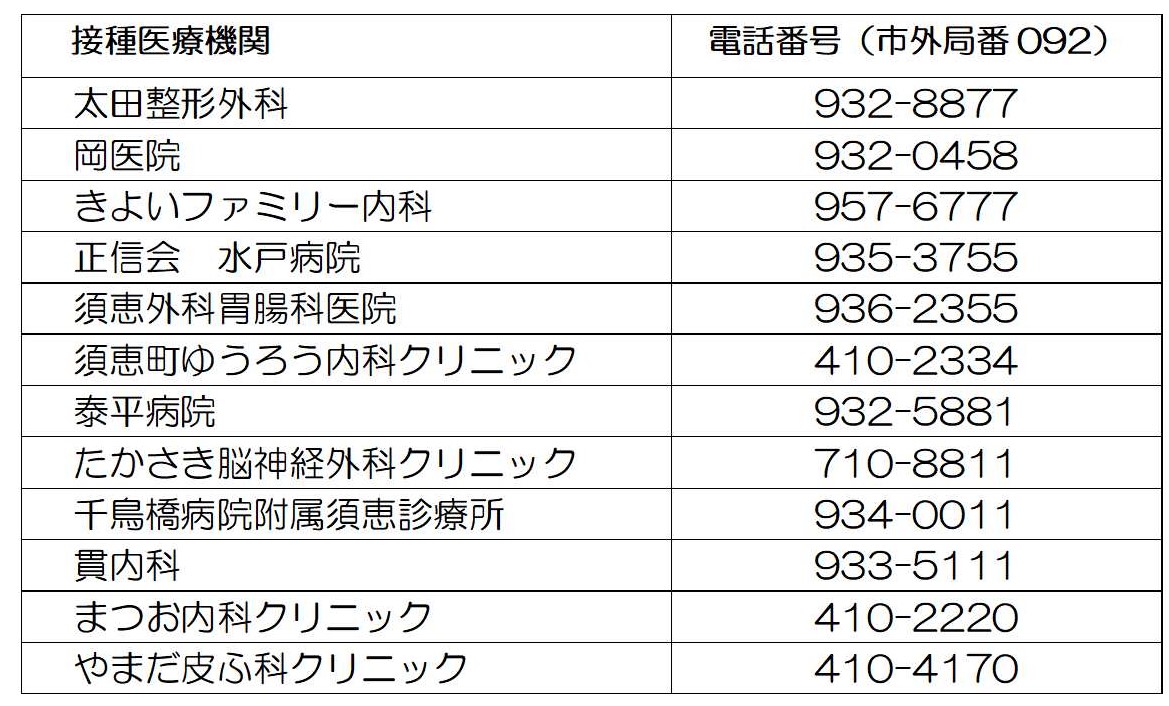 | 接種医療機関 | 電話番号（市外局番 092） |
|---|---|
| 太田整形外科 | 932-8877 |
| 岡医院 | 932-0458 |
| きよいファミリー内科 | 957-6777 |
| 正信会　水戸病院 | 935-3755 |
| 須恵外科胃腸科医院 | 936-2355 |
| 須恵町ゆうろう内科クリニック | 410-2334 |
| 泰平病院 | 932-5881 |
| たかさき脳神経外科クリニック | 710-8811 |
| 千鳥橋病院附属須恵診療所 | 934-0011 |
| 貫内科 | 933-5111 |
| まつお内科クリニック | 410-2220 |
| やまだ皮ふ科クリニック | 410-4170 |